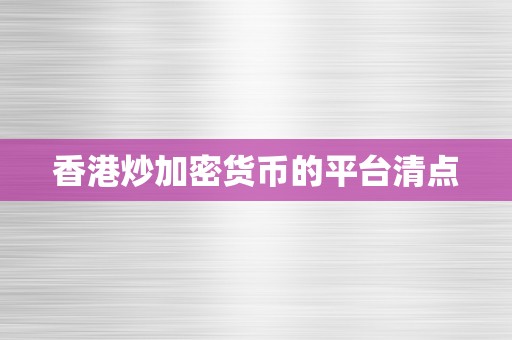 香港炒加密货币的平台清点